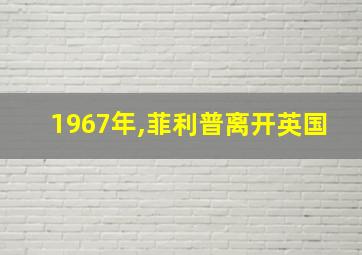 1967年,菲利普离开英国